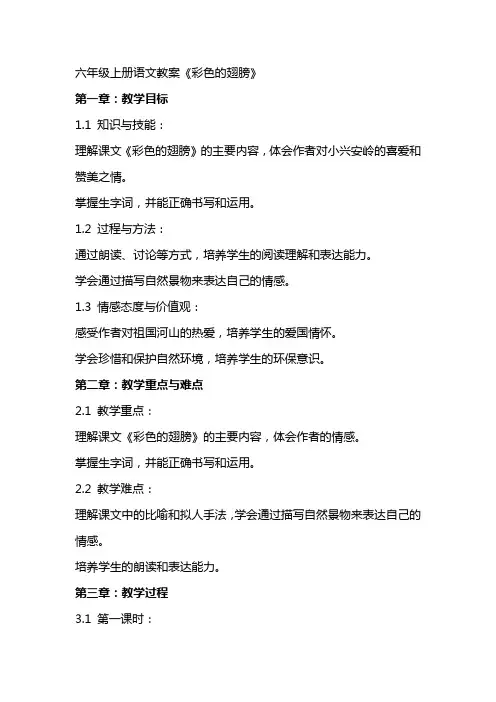 六年级上册语文教案《彩色的翅膀》

第一章：教学目标

1.1 知识与技能：

理解课文《彩色的翅膀》的主要内容，体会作者对小兴安岭的喜爱和赞美之情。

掌握生字词，并能正确书写和运用。

1.2 过程与方法：

通过朗读、讨论等方式，培养学生的阅读理解和表达能力。

学会通过描写自然景物来表达自己的情感。

1.3 情感态度与价值观：

感受作者对祖国河山的热爱，培养学生的爱国情怀。

学会珍惜和保护自然环境，培养学生的环保意识。

第二章：教学重点与难点

2.1 教学重点：

理解课文《彩色的翅膀》的主要内容，体会作者的情感。

掌握生字词，并能正确书写和运用。

2.2 教学难点：

理解课文中的比喻和拟人手法，学会通过描写自然景物来表达自己的情感。

培养学生的朗读和表达能力。

第三章：教学过程

3.1 第一课时：